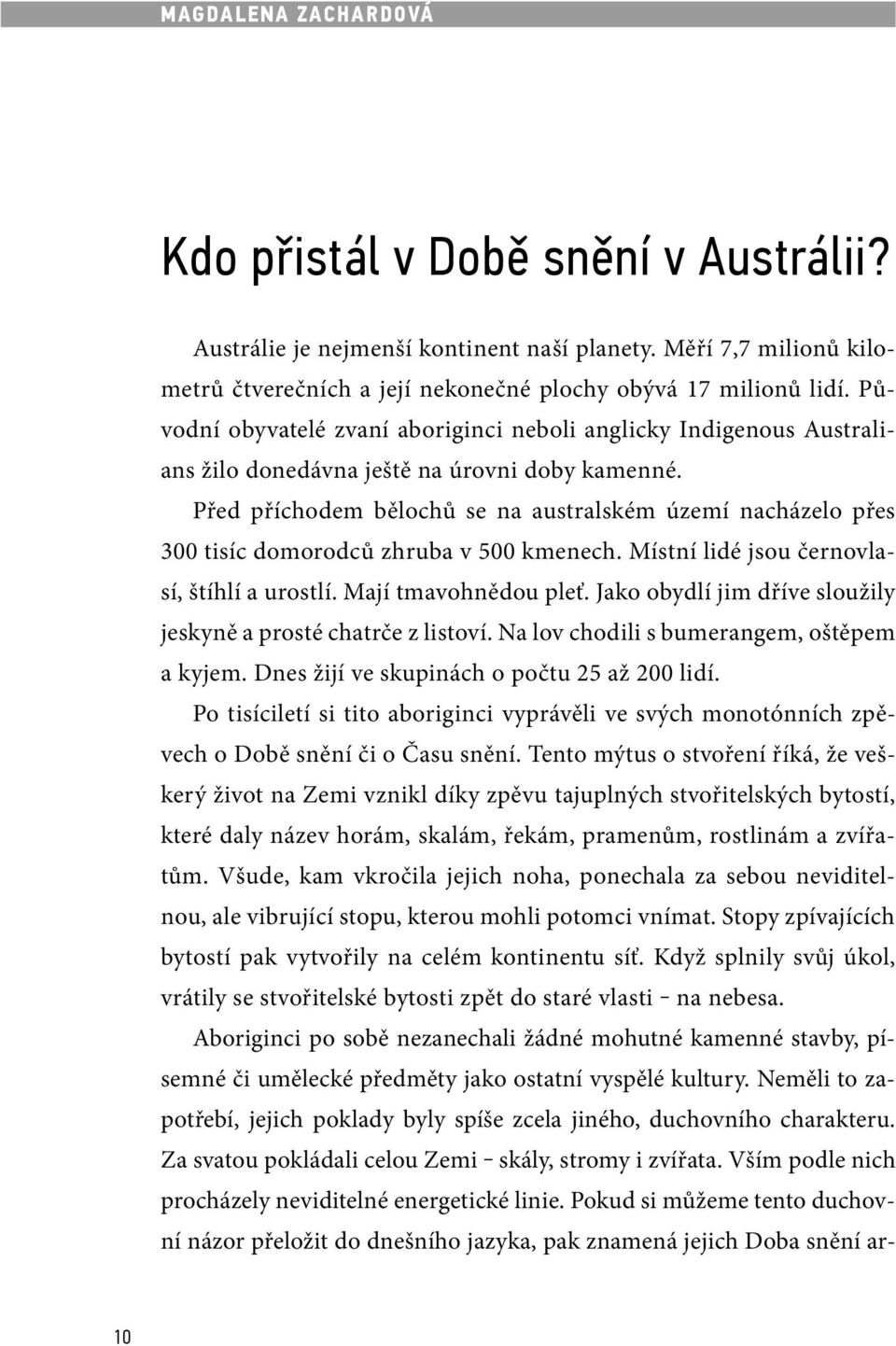 MAGDALENA ZACHARDOVÁ

Kdo přistál v Době snění v Austrálii?

Austrálie je nejmenší kontinent naší planety. Měří 7,7 milionů kilometrů čtverečních a její nekonečné plochy obývá 17 milionů lidí. Původní obyvatelé zvaní aboriginci neboli anglicky Indigenous Australians žilo donedávna ještě na úrovni doby kamenné.

Před příchodem bělochů se na australském území nacházelo přes 300 tisíc domorodců zhruba v 500 kmenech. Místní lidé jsou černovlasí, štíhlí a urostlí. Mají tmavohnědou pleť. Jako obydlí jim dříve sloužily jeskyně a prosté chatrče z listoví. Na lov chodili s bumerangem, oštěpem a kyjem. Dnes žijí ve skupinách o počtu 25 až 200 lidí.

Po tisíciletí si tito aboriginci vyprávěli ve svých monotónních zpěvech o Době snění či o Času snění. Tento mýtus o stvoření říká, že veškerý život na Zemi vznikl díky zpěvu tajuplných stvořitelských bytostí, které daly název horám, skalám, řekám, pramenům, rostlinám a zvířatům. Všude, kam vkročila jejich noha, ponechala za sebou neviditelnou, ale vibrující stopu, kterou mohli potomci vnímat. Stopy zpívajících bytostí pak vytvořily na celém kontinentu síť. Když splnily svůj úkol, vrátily se stvořitelské bytosti zpět do staré vlasti – na nebesa.

Aboriginci po sobě nezanechali žádné mohutné kamenné stavby, písemné či umělecké předměty jako ostatní vyspělé kultury. Neměli to zapotřebí, jejich poklady byly spíše zcela jiného, duchovního charakteru. Za svatou pokládali celou Zemi – skály, stromy i zvířata. Vším podle nich procházely neviditelné energetické linie. Pokud si můžeme tento duchovní názor přeložit do dnešního jazyka, pak znamená jejich Doba snění ar-

10